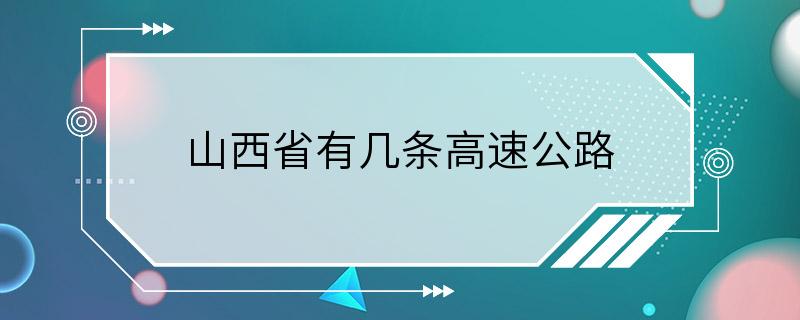 山西省有几条高速公路